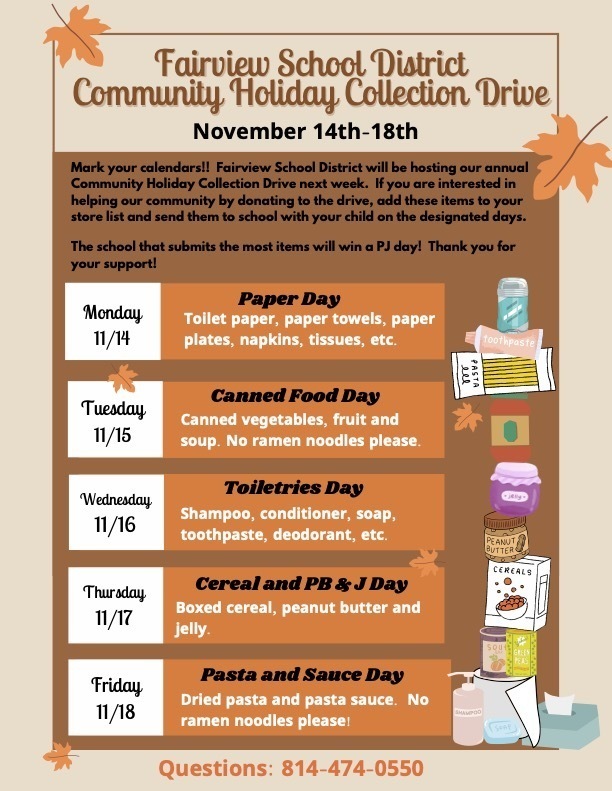 Fairview School District
Community Holiday Collection Drive

November 14th-18th

Mark your calendars!! Fairview School District will be hosting our annual Community Holiday Collection Drive next week. If you are interested in helping our community by donating to the drive, add these items to your store list and send them to school with your child on the designated days.

The school that submits the most items will win a PJ day! Thank you for your support!

Monday
11/14

Paper Day
Toilet paper, paper towels, paper plates, napkins, tissues, etc.

Tuesday
11/15

Canned Food Day
Canned vegetables, fruit and soup. No ramen noodles please.

Wednesday
11/16

Toiletries Day
Shampoo, conditioner, soap, toothpaste, deodorant, etc.

Thursday
11/17

Cereal and PB & J Day
Boxed cereal, peanut butter and jelly.

Friday
11/18

Pasta and Sauce Day
Dried pasta and pasta sauce. No ramen noodles please!

toothpaste
PASTA
jelly
PEANUT BUTTER
CEREALS
SOUP
GREEN PEAS
SHAMPOO
SOAP

Questions: 814-474-0550